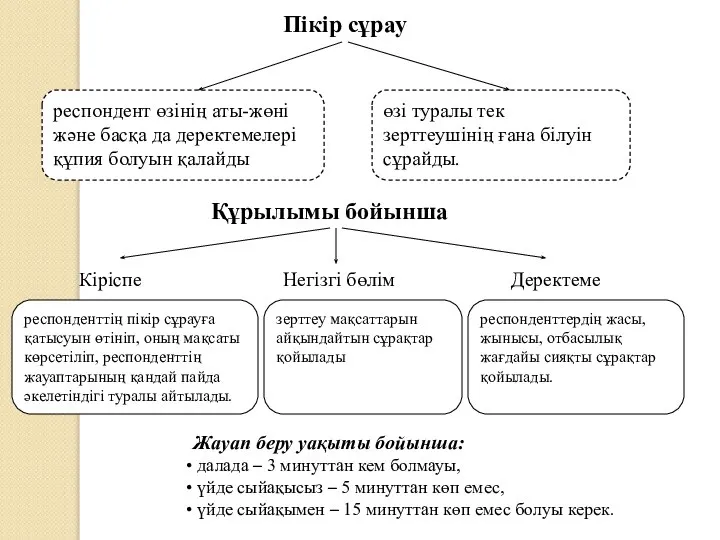 Пікір сұрау

респондент өзінің аты-жөні және басқа да деректемелері құпия болуын қалайды

өзі туралы тек зерттеушінің ғана білуін сұрайды.

Құрылымы бойынша

Кіріспе

Негізгі бөлім

Деректеме

респонденттің пікір сұрауға қатысуын өтініп, оның мақсаты көрсетіліп, респонденттің жауаптарының қандай пайда әкелетіндігі туралы айтылады.

зерттеу мақсаттарын айқындайтын сұрақтар қойылады

респонденттердің жасы, жынысы, отбасылық жағдайы сияқты сұрақтар қойылады.

Жауап беру уақыты бойынша:
• далада – 3 минуттан кем болмауы,
• үйде сыйақысыз – 5 минуттан көп емес,
• үйде сыйақымен – 15 минуттан көп емес болуы керек.